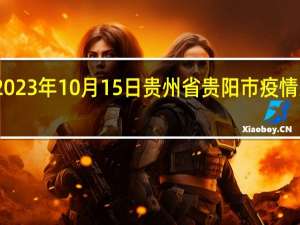 2023年10月15日贵州省贵阳市疫情

Xiaobey.CN